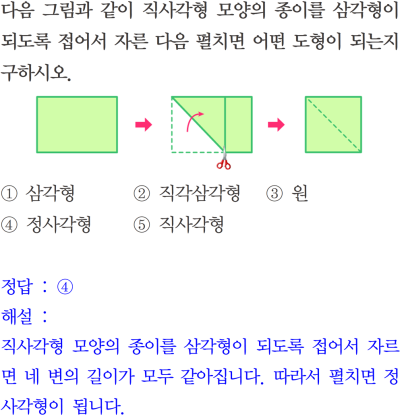 다음 그림과 같이 직사각형 모양의 종이를 삼각형이 되도록 접어서 자른 다음 펼치면 어떤 도형이 되는지 구하시오.

① 삼각형 ② 직각삼각형 ③ 원
④ 정사각형 ⑤ 직사각형

정답 : ④
해설 :
직사각형 모양의 종이를 삼각형이 되도록 접어서 자르면 네 변의 길이가 모두 같아집니다. 따라서 펼치면 정사각형이 됩니다.